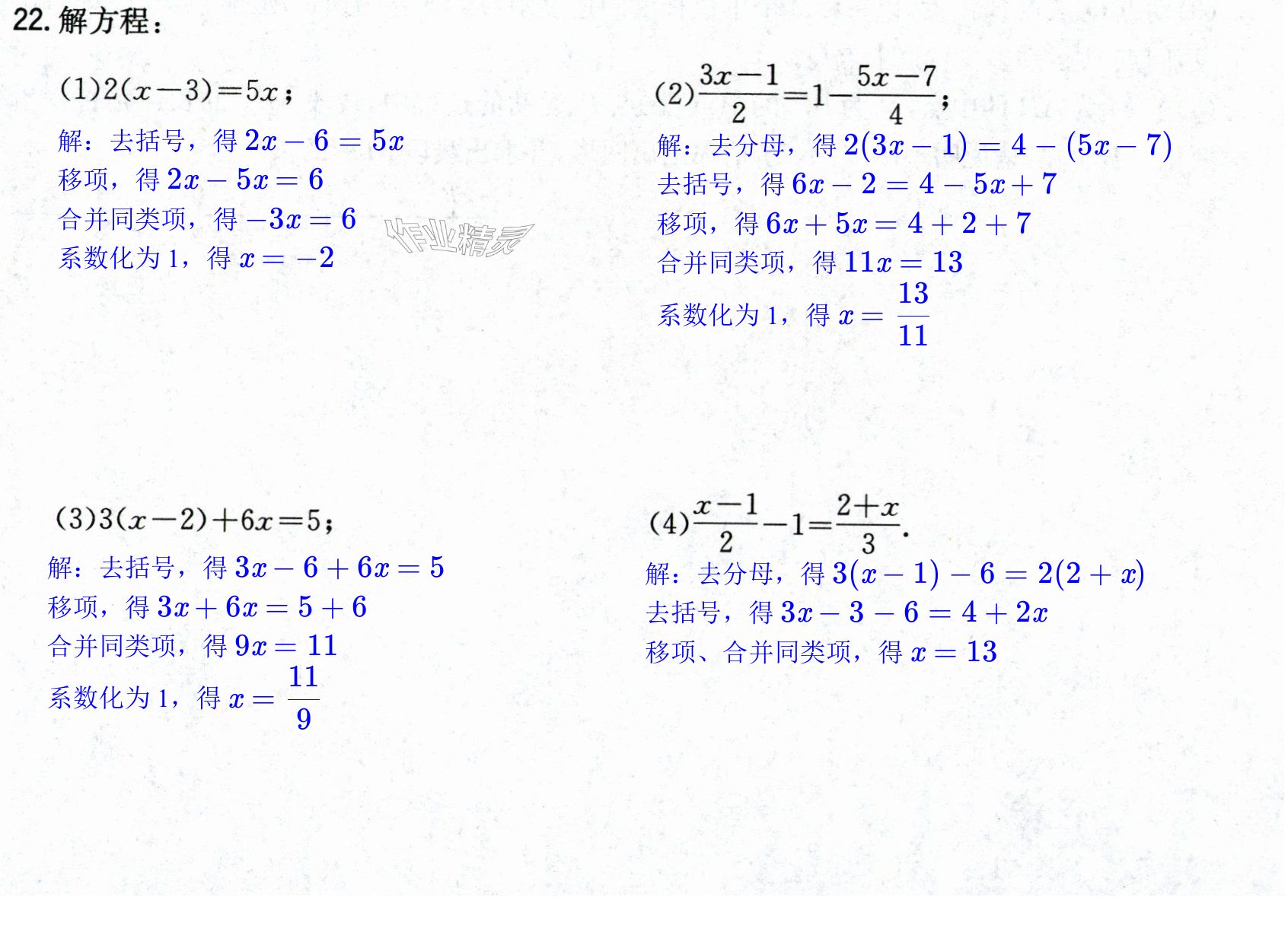 22.解方程：

(1)$2(x-3)=5x$；

解：去括号，得$2x-6=5x$

移项，得$2x-5x=6$

合并同类项，得$-3x=6$

系数化为1，得$x=-2$

(2)$\frac{3x-1}{2}=1-\frac{5x-7}{4}$；

解：去分母，得$2(3x-1)=4-(5x-7)$

去括号，得$6x-2=4-5x+7$

移项，得$6x+5x=4+2+7$

合并同类项，得$11x=13$

系数化为1，得$x=\frac{13}{11}$

(3)$3(x-2)+6x=5$；

解：去括号，得$3x-6+6x=5$

移项，得$3x+6x=5+6$

合并同类项，得$9x=11$

系数化为1，得$x=\frac{11}{9}$

(4)$\frac{x-1}{2}-1=\frac{2+x}{3}$.

解：去分母，得$3(x-1)-6=2(2+x)$

去括号，得$3x-3-6=4+2x$

移项、合并同类项，得$x=13$

作业精灵